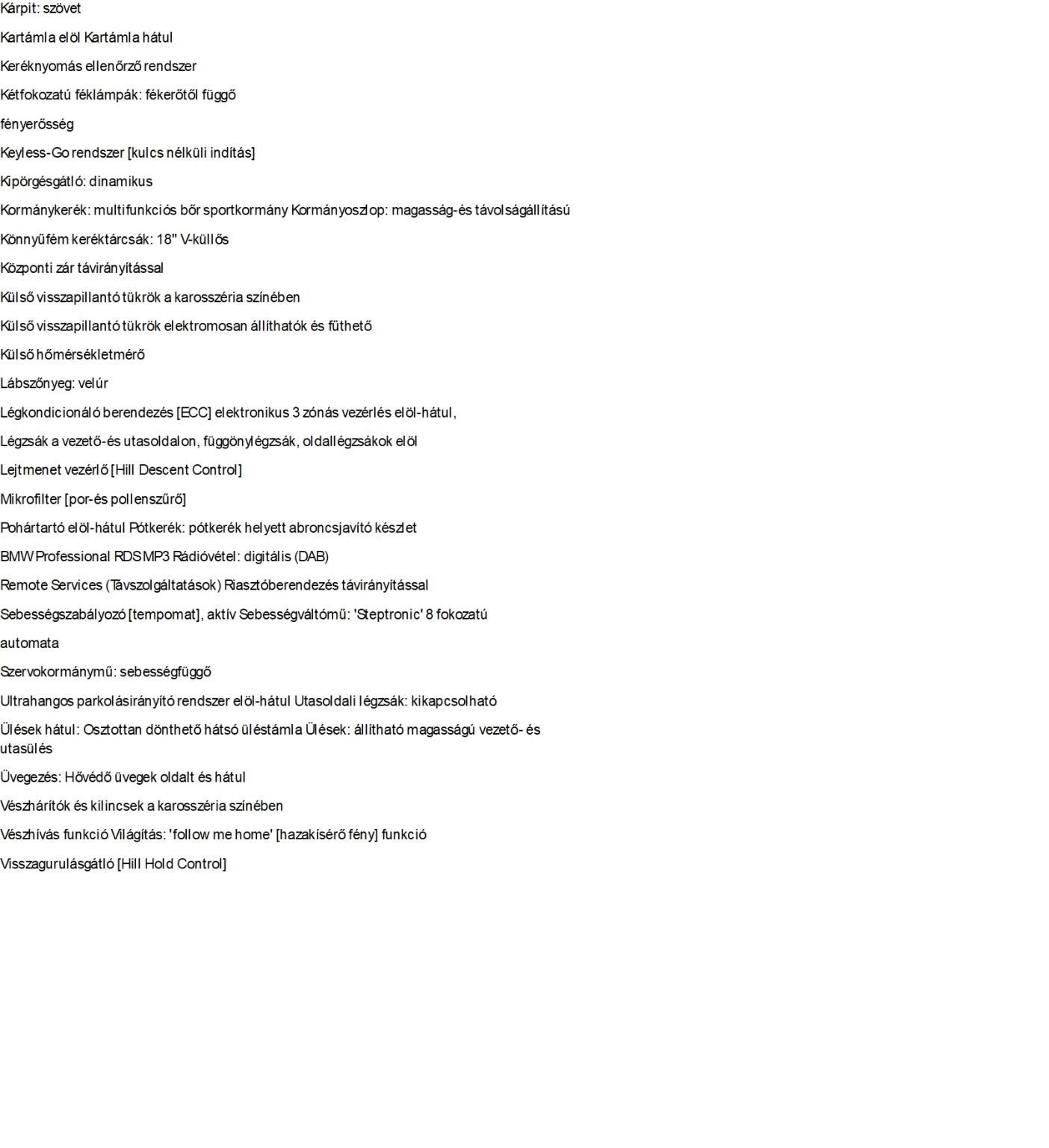 Kárpit: szövet

Kartámla elöl Kartámla hátul

Keréknyomás ellenőrző rendszer

Kétfokozatú féklámpák: fékerőtől függő

fényerősség

Keyless-Go rendszer [kulcs nélküli indítás]

Kipörgésgátló: dinamikus

Kormánykerék: multifunkciós bőr sportkormány Kormányoszlop: magasság-és távolságállítású

Könnyűfém keréktárcsák: 18" V-küllős

Központi zár távirányítással

Külső visszapillantó tükrök a karosszéria színében

Külső visszapillantó tükrök elektromosan állíthatók és fűthető

Külső hőmérsékletmérő

Lábszőnyeg: velúr

Légkondicionáló berendezés [ECC] elektronikus 3 zónás vezérlés elöl-hátul,

Légzsák a vezető-és utasoldalon, függönylégzsák, oldallégzsákok elöl

Lejtmenet vezérlő [Hill Descent Control]

Mikrofilter [por-és pollenszűrő]

Pohártartó elöl-hátul Pótkerék: pótkerék helyett abroncsjavító készlet

BMW Professional RDS MP3 Rádióvétel: digitális (DAB)

Remote Services (Távszolgáltatások) Riasztóberendezés távirányítással

Sebességszabályozó [tempomat], aktív Sebességváltómű: 'Steptronic' 8 fokozatú

automata

Szervokormánymű: sebességfüggő

Ultrahangos parkolásirányító rendszer elöl-hátul Utasoldali légzsák: kikapcsolható

Ülések hátul: Osztottan dönthető hátsó üléstámla Ülések: állítható magasságú vezető- és utasülés

Üvegezés: Hővédő üvegek oldalt és hátul

Vészhárítók és kilincsek a karosszéria színében

Vészhívás funkció Világítás: 'follow me home' [hazakísérő fény] funkció

Visszagurulásgátló [Hill Hold Control]